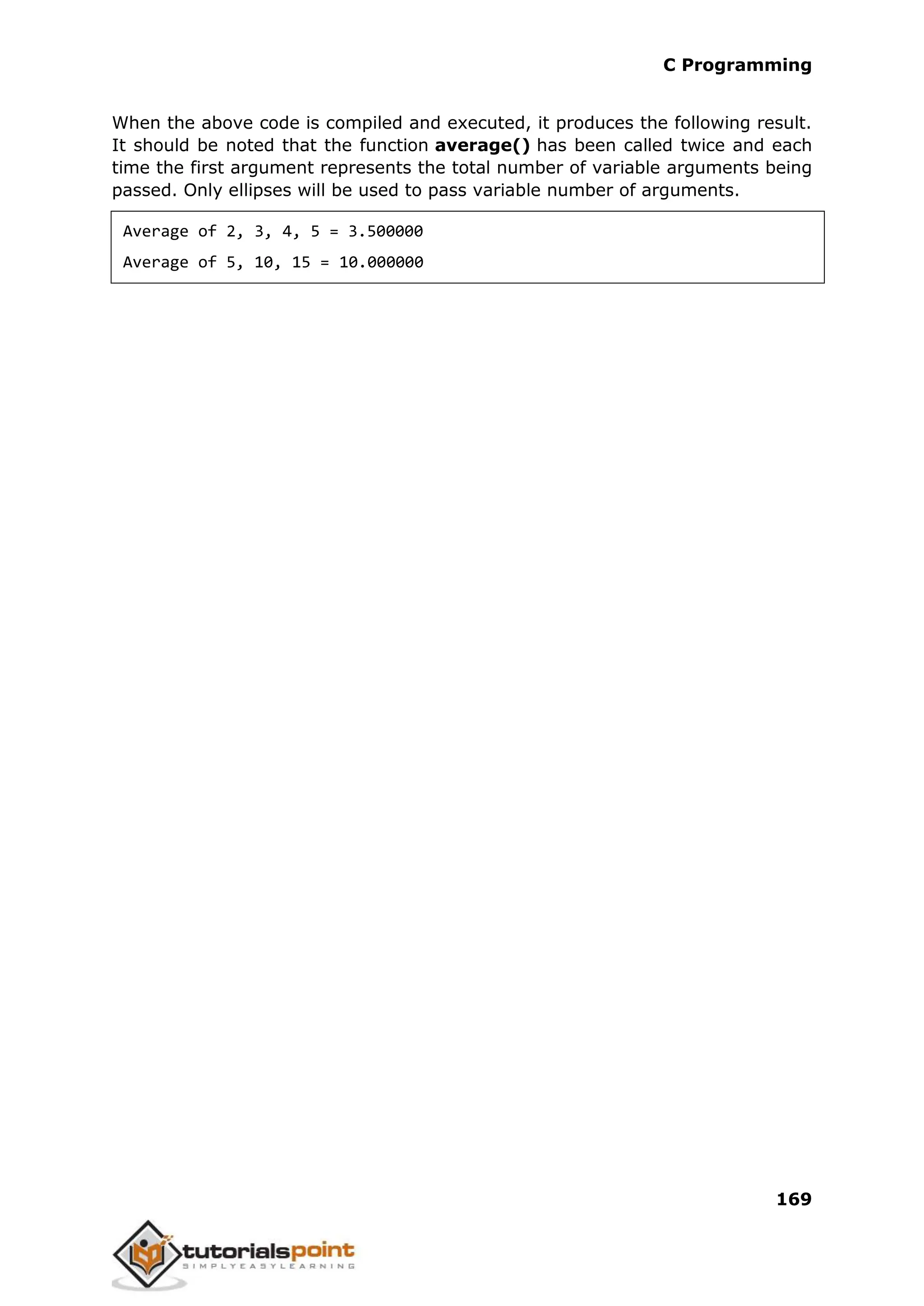 C Programming

When the above code is compiled and executed, it produces the following result. It should be noted that the function average() has been called twice and each time the first argument represents the total number of variable arguments being passed. Only ellipses will be used to pass variable number of arguments.

Average of 2, 3, 4, 5 = 3.500000
Average of 5, 10, 15 = 10.000000

169

tutorialspoint
SIMPLYEASYLEARNING